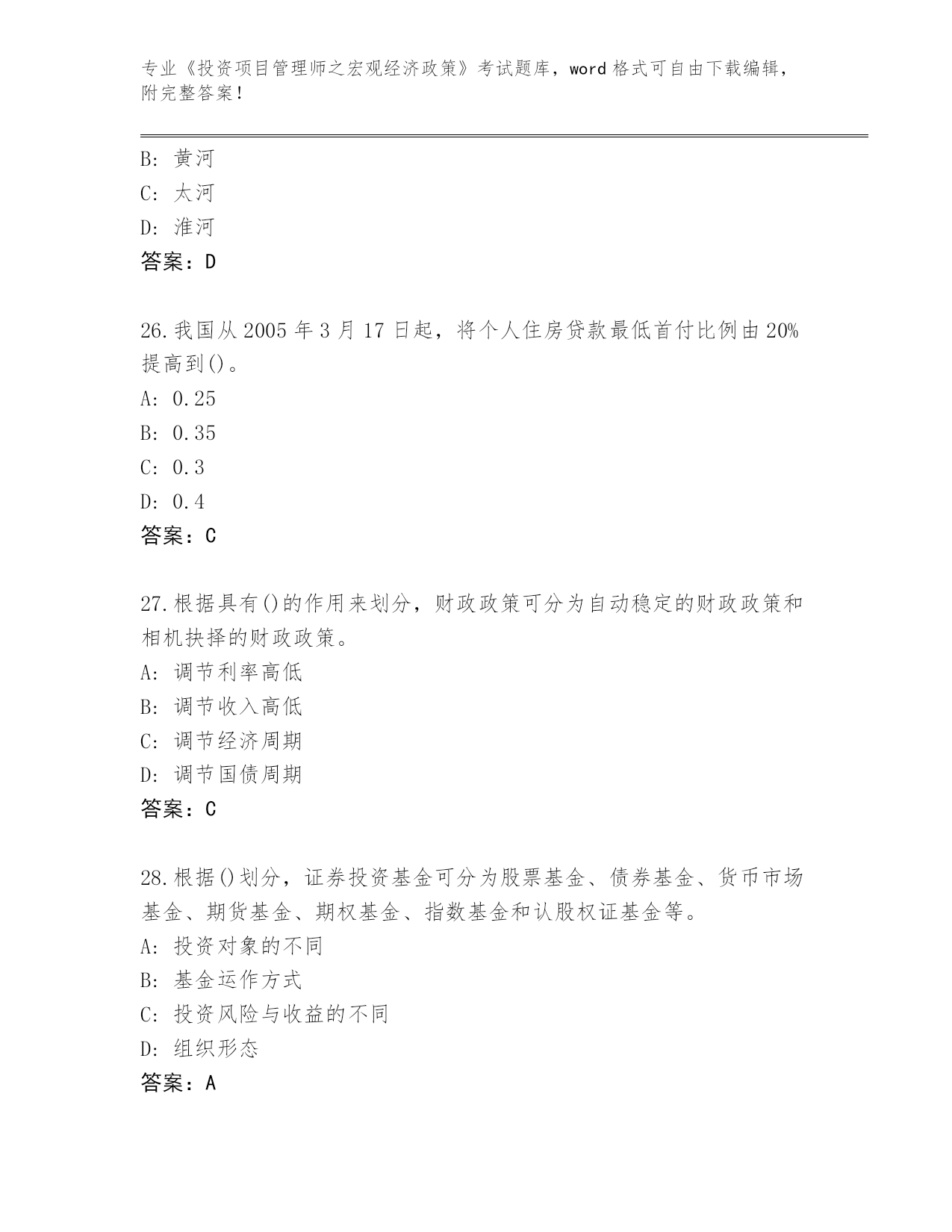 专业《投资项目管理师之宏观经济政策》考试题库，word 格式可自由下载编辑，附完整答案！

B: 黄河
C: 太河
D: 淮河
答案：D

26.我国从 2005 年 3 月 17 日起，将个人住房贷款最低首付比例由 20%提高到()。
A: 0.25
B: 0.35
C: 0.3
D: 0.4
答案：C

27.根据具有()的作用来划分，财政政策可分为自动稳定的财政政策和相机抉择的财政政策。
A: 调节利率高低
B: 调节收入高低
C: 调节经济周期
D: 调节国债周期
答案：C

28.根据()划分，证券投资基金可分为股票基金、债券基金、货币市场基金、期货基金、期权基金、指数基金和认股权证基金等。
A: 投资对象的不同
B: 基金运作方式
C: 投资风险与收益的不同
D: 组织形态
答案：A